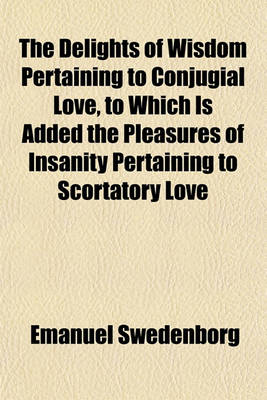 The Delights of Wisdom Pertaining to Conjugial Love, to Which Is Added the Pleasures of Insanity Pertaining to Scortatory Love

Emanuel Swedenborg